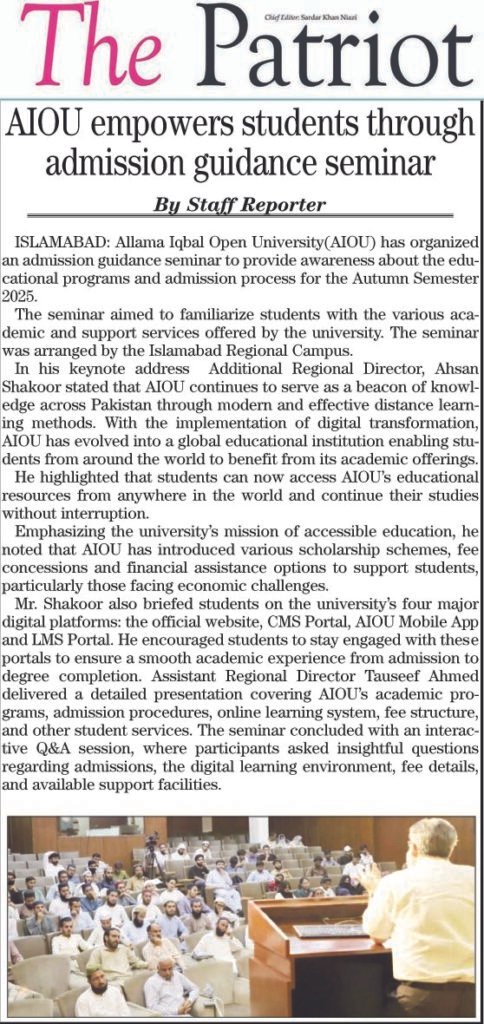 The Patriot

Chief Editor: Sardar Khan Niazi

AIOU empowers students through admission guidance seminar

By Staff Reporter

ISLAMABAD: Allama Iqbal Open University(AIOU) has organized an admission guidance seminar to provide awareness about the educational programs and admission process for the Autumn Semester 2025.

The seminar aimed to familiarize students with the various academic and support services offered by the university. The seminar was arranged by the Islamabad Regional Campus.

In his keynote address Additional Regional Director, Ahsan Shakoor stated that AIOU continues to serve as a beacon of knowledge across Pakistan through modern and effective distance learning methods. With the implementation of digital transformation, AIOU has evolved into a global educational institution enabling students from around the world to benefit from its academic offerings.

He highlighted that students can now access AIOU's educational resources from anywhere in the world and continue their studies without interruption.

Emphasizing the university's mission of accessible education, he noted that AIOU has introduced various scholarship schemes, fee concessions and financial assistance options to support students, particularly those facing economic challenges.

Mr. Shakoor also briefed students on the university's four major digital platforms: the official website, CMS Portal, AIOU Mobile App and LMS Portal. He encouraged students to stay engaged with these portals to ensure a smooth academic experience from admission to degree completion. Assistant Regional Director Tauseef Ahmed delivered a detailed presentation covering AIOU's academic programs, admission procedures, online learning system, fee structure, and other student services. The seminar concluded with an interactive Q&A session, where participants asked insightful questions regarding admissions, the digital learning environment, fee details, and available support facilities.